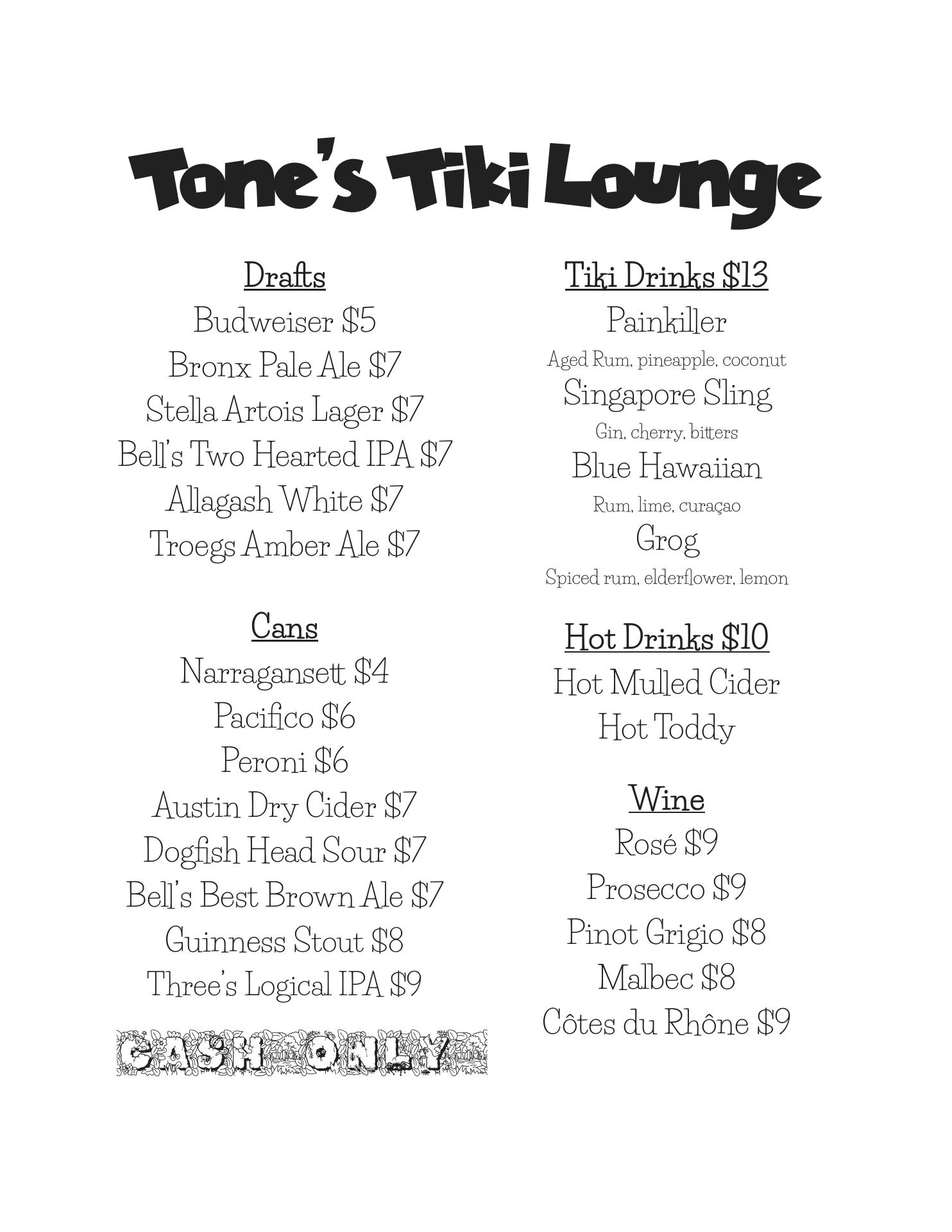 Tone's Tiki Lounge

Drafts
Budweiser $5
Bronx Pale Ale $7
Stella Artois Lager $7
Bell's Two Hearted IPA $7
Allagash White $7
Troegs Amber Ale $7

Cans
Narragansett $4
Pacifico $6
Peroni $6
Austin Dry Cider $7
Dogfish Head Sour $7
Bell's Best Brown Ale $7
Guinness Stout $8
Three's Logical IPA $9

CASH ONLY

Tiki Drinks $13
Painkiller
Aged Rum, pineapple, coconut
Singapore Sling
Gin, cherry, bitters
Blue Hawaiian
Rum, lime, curaçao
Grog
Spiced rum, elderflower, lemon

Hot Drinks $10
Hot Mulled Cider
Hot Toddy

Wine
Rosé $9
Prosecco $9
Pinot Grigio $8
Malbec $8
Côtes du Rhône $9